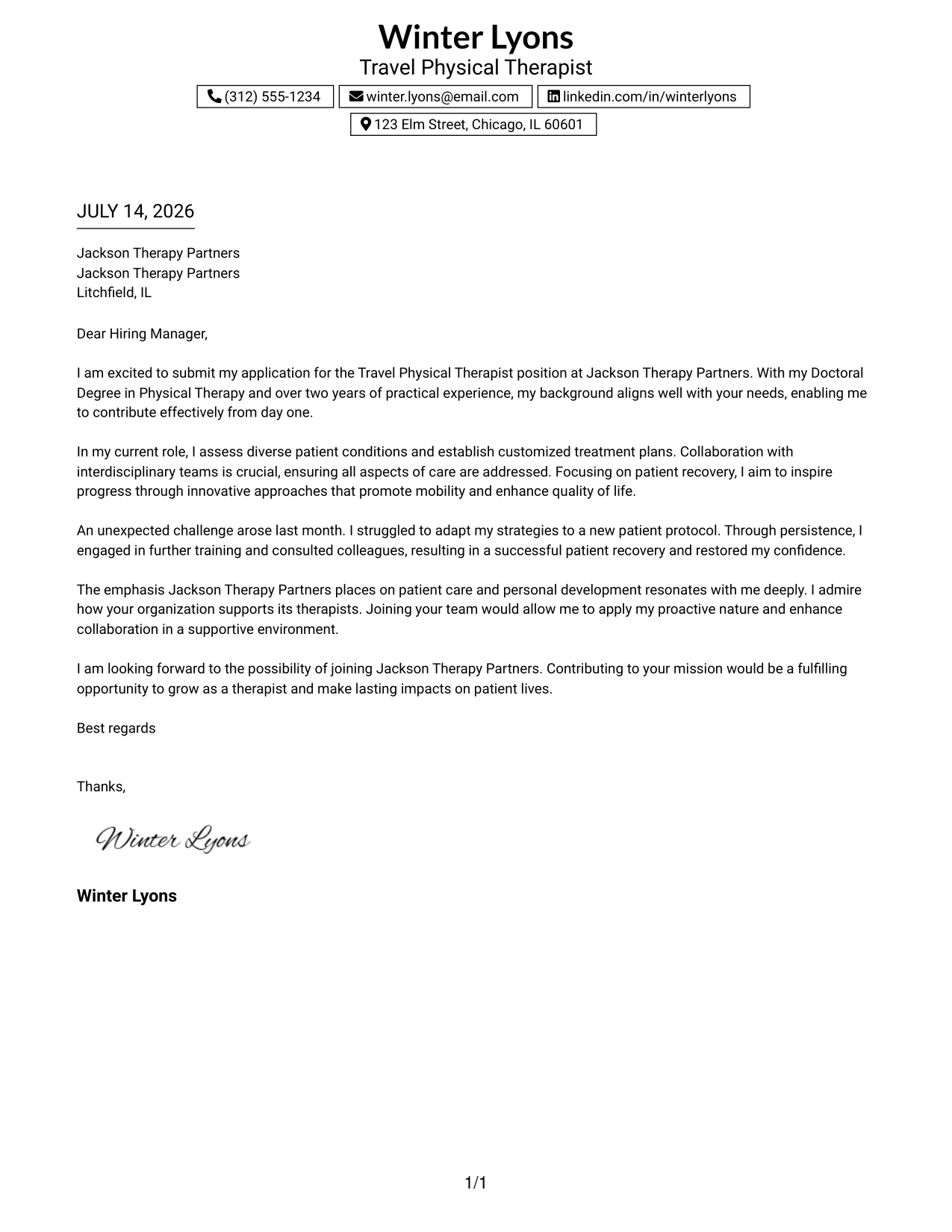 Winter Lyons
Travel Physical Therapist

(312) 555-1234
winter.lyons@email.com
linkedin.com/in/winterlyons
123 Elm Street, Chicago, IL 60601

JULY 14, 2026

Jackson Therapy Partners
Jackson Therapy Partners
Litchfield, IL

Dear Hiring Manager,

I am excited to submit my application for the Travel Physical Therapist position at Jackson Therapy Partners. With my Doctoral Degree in Physical Therapy and over two years of practical experience, my background aligns well with your needs, enabling me to contribute effectively from day one.

In my current role, I assess diverse patient conditions and establish customized treatment plans. Collaboration with interdisciplinary teams is crucial, ensuring all aspects of care are addressed. Focusing on patient recovery, I aim to inspire progress through innovative approaches that promote mobility and enhance quality of life.

An unexpected challenge arose last month. I struggled to adapt my strategies to a new patient protocol. Through persistence, I engaged in further training and consulted colleagues, resulting in a successful patient recovery and restored my confidence.

The emphasis Jackson Therapy Partners places on patient care and personal development resonates with me deeply. I admire how your organization supports its therapists. Joining your team would allow me to apply my proactive nature and enhance collaboration in a supportive environment.

I am looking forward to the possibility of joining Jackson Therapy Partners. Contributing to your mission would be a fulfilling opportunity to grow as a therapist and make lasting impacts on patient lives.

Best regards

Thanks,

Winter Lyons

Winter Lyons

1/1